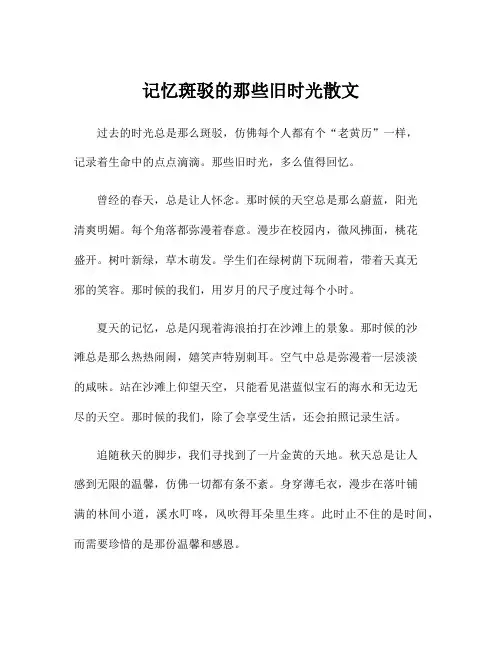 记忆斑驳的那些旧时光散文

过去的时光总是那么斑驳，仿佛每个人都有个“老黄历”一样，记录着生命中的点点滴滴。那些旧时光，多么值得回忆。

曾经的春天，总是让人怀念。那时候的天空总是那么蔚蓝，阳光清爽明媚。每个角落都弥漫着春意。漫步在校园内，微风拂面，桃花盛开。树叶新绿，草木萌发。学生们在绿树荫下玩闹着，带着天真无邪的笑容。那时候的我们，用岁月的尺子度过每个小时。

夏天的记忆，总是闪现着海浪拍打在沙滩上的景象。那时候的沙滩总是那么热热闹闹，嬉笑声特别刺耳。空气中总是弥漫着一层淡淡的咸味。站在沙滩上仰望天空，只能看见湛蓝似宝石的海水和无边无尽的天空。那时候的我们，除了会享受生活，还会拍照记录生活。

追随秋天的脚步，我们寻找到了一片金黄的天地。秋天总是让人感到无限的温馨，仿佛一切都有条不紊。身穿薄毛衣，漫步在落叶铺满的林间小道，溪水叮咚，风吹得耳朵里生疼。此时止不住的是时间，而需要珍惜的是那份温馨和感恩。